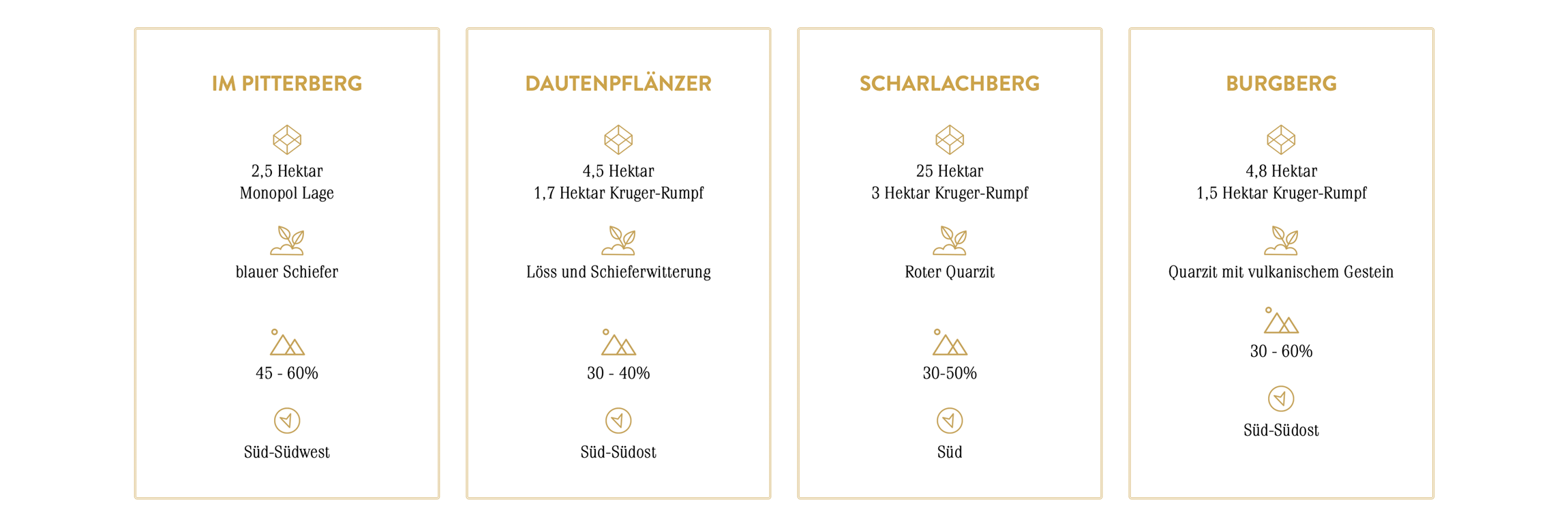 IM PITTERBERG

2,5 Hektar
Monopol Lage

blauer Schiefer

45 - 60%

Süd-Südwest

DAUTENPFLÄNZER

4,5 Hektar
1,7 Hektar Kruger-Rumpf

Löss und Schieferwitterung

30 - 40%

Süd-Südost

SCHARLACHBERG

25 Hektar
3 Hektar Kruger-Rumpf

Roter Quarzit

30-50%

Süd

BURGBERG

4,8 Hektar
1,5 Hektar Kruger-Rumpf

Quarzit mit vulkanischem Gestein

30 - 60%

Süd-Südost